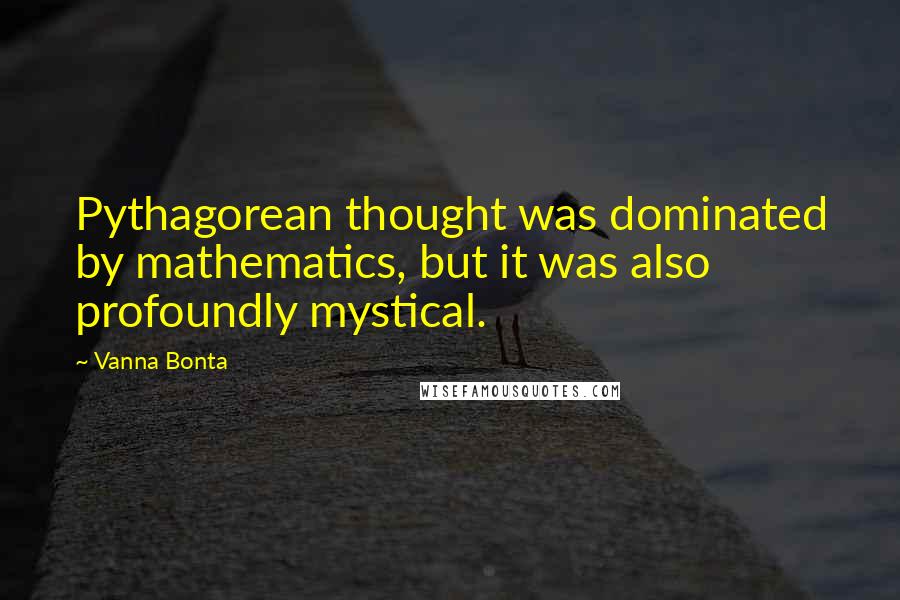 Pythagorean thought was dominated by mathematics, but it was also profoundly mystical.

~ Vanna Bonta

WISEFAMOUSQUOTES.COM